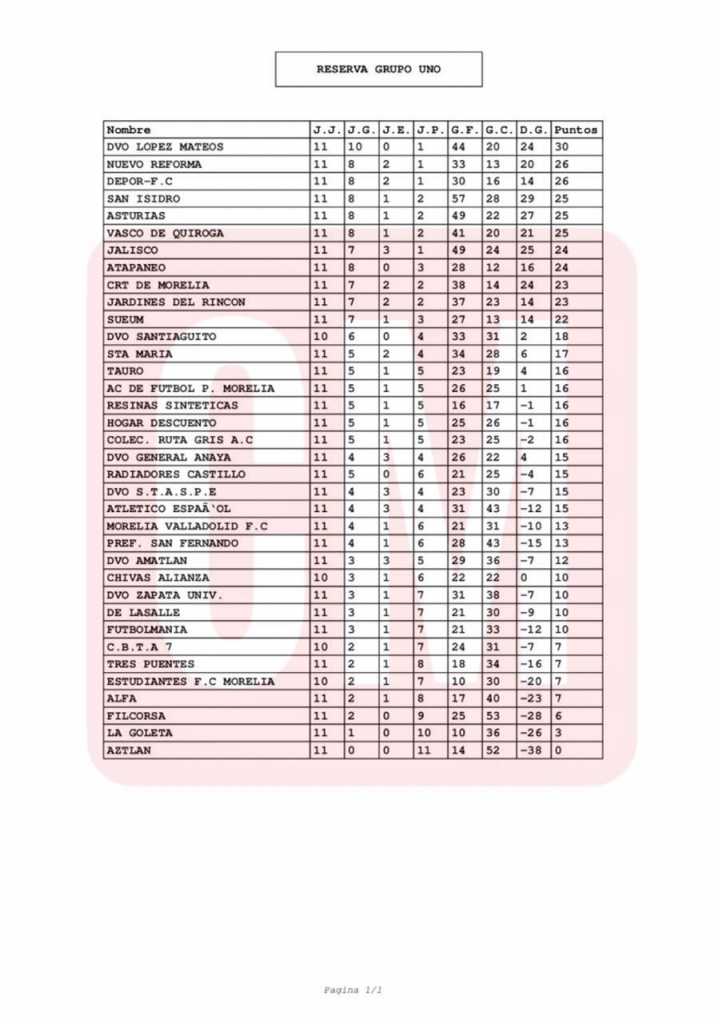 RESERVA GRUPO UNO

| Nombre | J.J. | J.G. | J.E. | J.P. | G.F. | G.C. | D.G. | Puntos |
|---|---|---|---|---|---|---|---|---|
| DVO LOPEZ MATEOS | 11 | 10 | 0 | 1 | 44 | 20 | 24 | 30 |
| NUEVO REFORMA | 11 | 8 | 2 | 1 | 33 | 13 | 20 | 26 |
| DEPOR-F.C | 11 | 8 | 2 | 1 | 30 | 16 | 14 | 26 |
| SAN ISIDRO | 11 | 8 | 1 | 2 | 57 | 28 | 29 | 25 |
| ASTURIAS | 11 | 8 | 1 | 2 | 49 | 22 | 27 | 25 |
| VASCO DE QUIROGA | 11 | 8 | 1 | 2 | 41 | 20 | 21 | 25 |
| JALISCO | 11 | 7 | 3 | 1 | 49 | 24 | 25 | 24 |
| ATAPANEO | 11 | 8 | 0 | 3 | 28 | 12 | 16 | 24 |
| CRT DE MORELIA | 11 | 7 | 2 | 2 | 38 | 14 | 24 | 23 |
| JARDINES DEL RINCON | 11 | 7 | 2 | 2 | 37 | 23 | 14 | 23 |
| SUEUM | 11 | 7 | 1 | 3 | 27 | 13 | 14 | 22 |
| DVO SANTIAGUITO | 10 | 6 | 0 | 4 | 33 | 31 | 2 | 18 |
| STA MARIA | 11 | 5 | 2 | 4 | 34 | 28 | 6 | 17 |
| TAURO | 11 | 5 | 1 | 5 | 23 | 19 | 4 | 16 |
| AC DE FUTBOL P. MORELIA | 11 | 5 | 1 | 5 | 26 | 25 | 1 | 16 |
| RESINAS SINTETICAS | 11 | 5 | 1 | 5 | 16 | 17 | -1 | 16 |
| HOGAR DESCUENTO | 11 | 5 | 1 | 5 | 25 | 26 | -1 | 16 |
| COLEC. RUTA GRIS A.C | 11 | 5 | 1 | 5 | 23 | 25 | -2 | 16 |
| DVO GENERAL ANAYA | 11 | 4 | 3 | 4 | 26 | 22 | 4 | 15 |
| RADIADORES CASTILLO | 11 | 5 | 0 | 6 | 21 | 25 | -4 | 15 |
| DVO S.T.A.S.P.E | 11 | 4 | 3 | 4 | 23 | 30 | -7 | 15 |
| ATLETICO ESPAÃ'OL | 11 | 4 | 3 | 4 | 31 | 43 | -12 | 15 |
| MORELIA VALLADOLID F.C | 11 | 4 | 1 | 6 | 21 | 31 | -10 | 13 |
| PREF. SAN FERNANDO | 11 | 4 | 1 | 6 | 28 | 43 | -15 | 13 |
| DVO AMATLAN | 11 | 3 | 3 | 5 | 29 | 36 | -7 | 12 |
| CHIVAS ALIANZA | 10 | 3 | 1 | 6 | 22 | 22 | 0 | 10 |
| DVO ZAPATA UNIV. | 11 | 3 | 1 | 7 | 31 | 38 | -7 | 10 |
| DE LASALLE | 11 | 3 | 1 | 7 | 21 | 30 | -9 | 10 |
| FUTBOLMANIA | 11 | 3 | 1 | 7 | 21 | 33 | -12 | 10 |
| C.B.T.A 7 | 10 | 2 | 1 | 7 | 24 | 31 | -7 | 7 |
| TRES PUENTES | 11 | 2 | 1 | 8 | 18 | 34 | -16 | 7 |
| ESTUDIANTES F.C MORELIA | 10 | 2 | 1 | 7 | 10 | 30 | -20 | 7 |
| ALFA | 11 | 2 | 1 | 8 | 17 | 40 | -23 | 7 |
| FILCORSA | 11 | 2 | 0 | 9 | 25 | 53 | -28 | 6 |
| LA GOLETA | 11 | 1 | 0 | 10 | 10 | 36 | -26 | 3 |
| AZTLAN | 11 | 0 | 0 | 11 | 14 | 52 | -38 | 0 |

Pagina 1/1